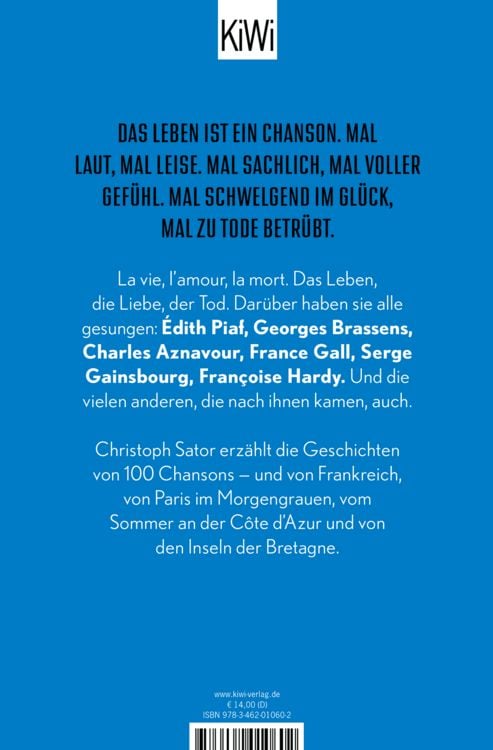 KiWi

DAS LEBEN IST EIN CHANSON. MAL LAUT, MAL LEISE. MAL SACHLICH, MAL VOLLER GEFÜHL. MAL SCHWELGEND IM GLÜCK, MAL ZU TODE BETRÜBT.

La vie, l'amour, la mort. Das Leben, die Liebe, der Tod. Darüber haben sie alle gesungen: Édith Piaf, Georges Brassens, Charles Aznavour, France Gall, Serge Gainsbourg, Françoise Hardy. Und die vielen anderen, die nach ihnen kamen, auch.

Christoph Sator erzählt die Geschichten von 100 Chansons – und von Frankreich, von Paris im Morgengrauen, vom Sommer an der Côte d'Azur und von den Inseln der Bretagne.

www.kiwi-verlag.de
€ 14,00 (D)
ISBN 978-3-462-01060-2